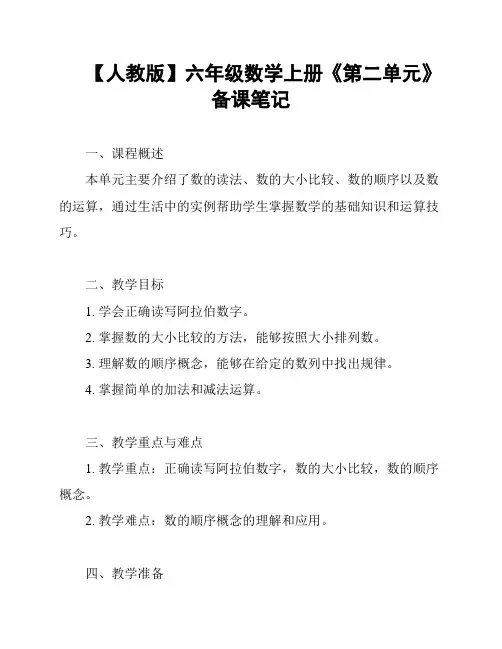 【人教版】六年级数学上册《第二单元》备课笔记

一、课程概述

本单元主要介绍了数的读法、数的大小比较、数的顺序以及数的运算，通过生活中的实例帮助学生掌握数学的基础知识和运算技巧。

二、教学目标

1. 学会正确读写阿拉伯数字。

2. 掌握数的大小比较的方法，能够按照大小排列数。

3. 理解数的顺序概念，能够在给定的数列中找出规律。

4. 掌握简单的加法和减法运算。

三、教学重点与难点

1. 教学重点：正确读写阿拉伯数字，数的大小比较，数的顺序概念。

2. 教学难点：数的顺序概念的理解和应用。

四、教学准备